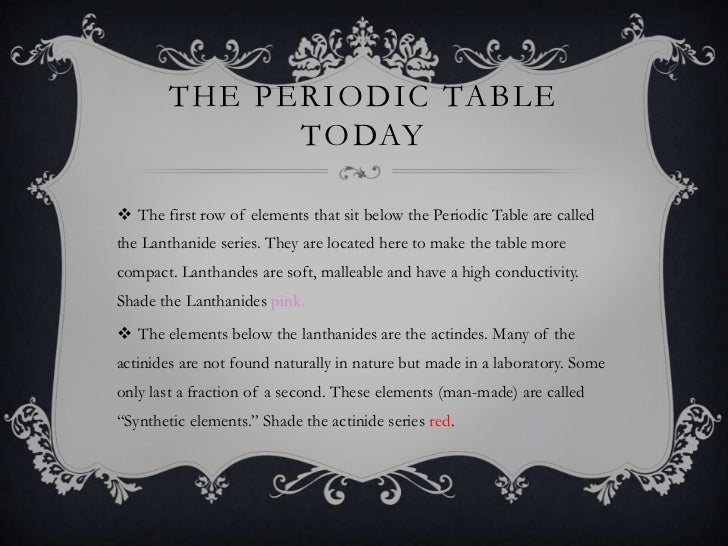 THE PERIODIC TABLE TODAY

❖ The first row of elements that sit below the Periodic Table are called the Lanthanide series. They are located here to make the table more compact. Lanthandes are soft, malleable and have a high conductivity. Shade the Lanthanides pink.

❖ The elements below the lanthanides are the actindes. Many of the actinides are not found naturally in nature but made in a laboratory. Some only last a fraction of a second. These elements (man-made) are called "Synthetic elements." Shade the actinide series red.